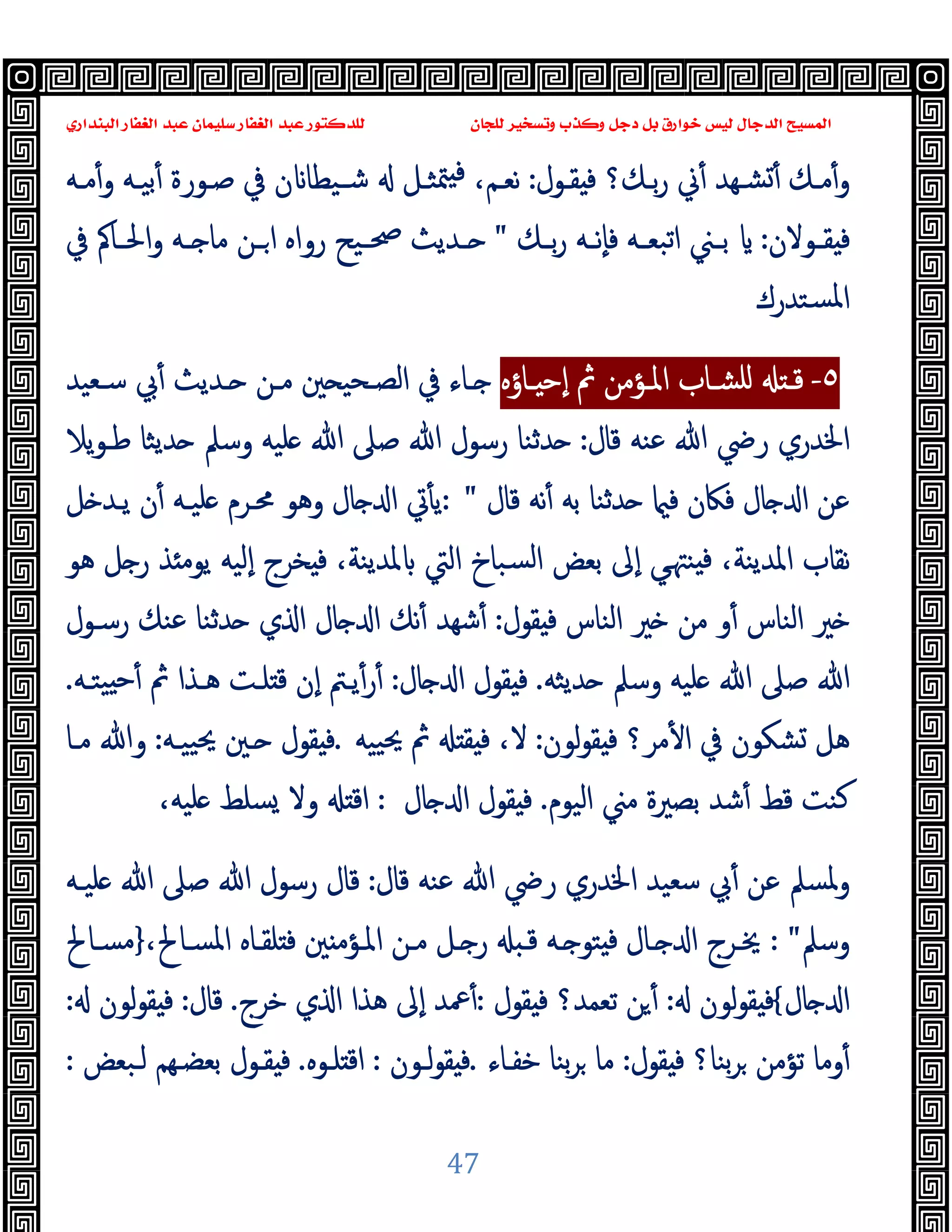 المسيح الدجال ليس خوارق بل دجل وكذب وتسخير للجان

للدكتور عبد الغفار سليمان عبد الغفار البنداري

وأمك أتشهد أني ربك؟ فيقول: نعم، فيتمثل له شيطانان في صورة أبيه وأمه فيقولان: يا بني اتبعه فإنه ربك " حديث صحيح رواه ابن ماجه والحاكم في المستدرك

٥- قتله للشاب المؤمن ثم إحياؤه جاء في الصحيحين من حديث أبي سعيد الخدري رضي الله عنه قال: حدثنا رسول الله صلى الله عليه وسلم حديثا طويلا عن الدجال فكان فيما حدثنا به أنه قال " :يأتي الدجال وهو محرم عليه أن يدخل نقاب المدينة، فينتهي إلى بعض السباخ التي بالمدينة، فيخرج إليه يومئذ رجل هو خير الناس أو من خير الناس فيقول: أشهد أنك الدجال الذي حدثنا عنك رسول الله صلى الله عليه وسلم حديثه. فيقول الدجال: أرأيتم إن قتلت هذا ثم أحييته. هل تشكون في الأمر؟ فيقولون: لا، فيقتله ثم يحييه .فيقول حين يحييه: والله ما كنت قط أشد بصيرة مني اليوم. فيقول الدجال : اقتله ولا يسلط عليه،

ولمسلم عن أبي سعيد الخدري رضي الله عنه قال: قال رسول الله صلى الله عليه وسلم" : يخرج الدجال فيتوجه قبله رجل من المؤمنين فتلقاه المسالح،{مسالح الدجال}فيقولون له: أين تعمد؟ فيقول :أعمد إلى هذا الذي خرج. قال: فيقولون له: أوما تؤمن بربنا؟ فيقول: ما بربنا خفاء .فيقولون : اقتلوه. فيقول بعضهم لبعض :

47